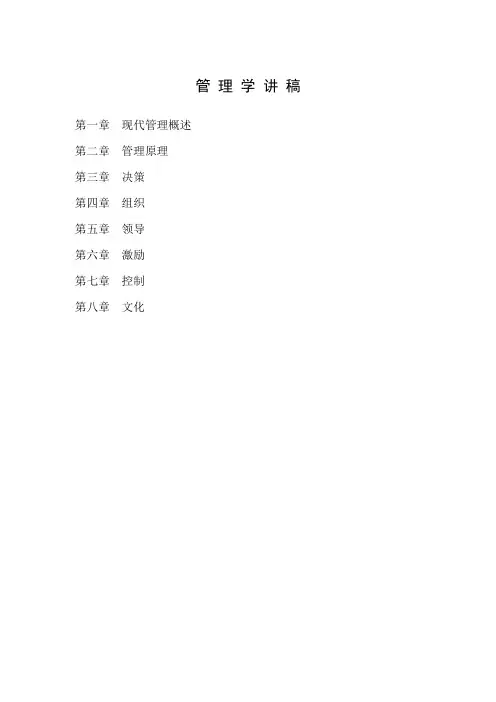 管理学讲稿

第一章 现代管理概述
第二章 管理原理
第三章 决策
第四章 组织
第五章 领导
第六章 激励
第七章 控制
第八章 文化